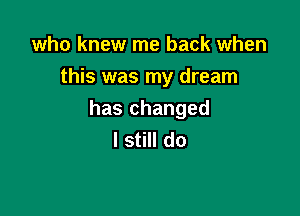 who knew me back when
this was my dream
has changed
I still do